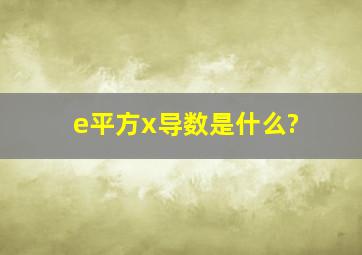 e平方x导数是什么?